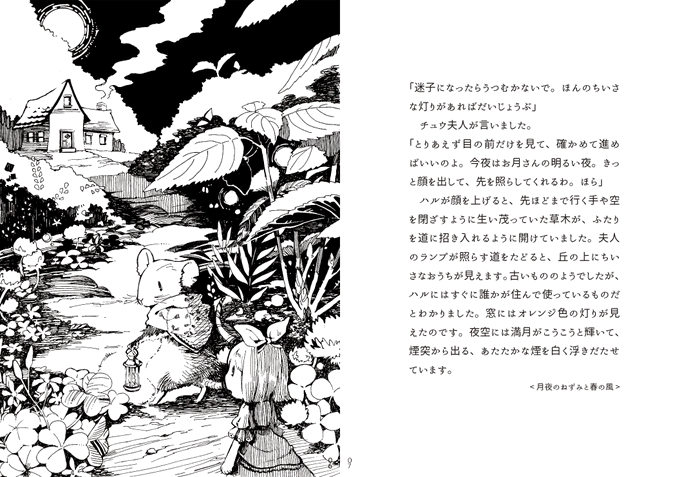 「迷子になったらうつむかないで。ほんのちいさな灯りがあればだいじょうぶ」

チュウ夫人が言いました。

「とりあえず目の前だけを見て、確かめて進めばいいのよ。今夜はお月さんの明るい夜。きっと顔を出して、先を照らしてくれるわ。ほら」

ハルが顔を上げると、先ほどまで行く手や空を閉ざすように生い茂っていた草木が、ふたりを道に招き入れるように開けていました。夫人のランプが照らす道をたどると、丘の上にちいさなおうちが見えます。古いもののようでしたが、ハルにはすぐに誰かが住んで使っているものだとわかりました。窓にはオレンジ色の灯りが見えたのです。夜空には満月がこうこうと輝いて、煙突から出る、あたたかな煙を白く浮きだたせています。

<月夜のねずみと春の風>